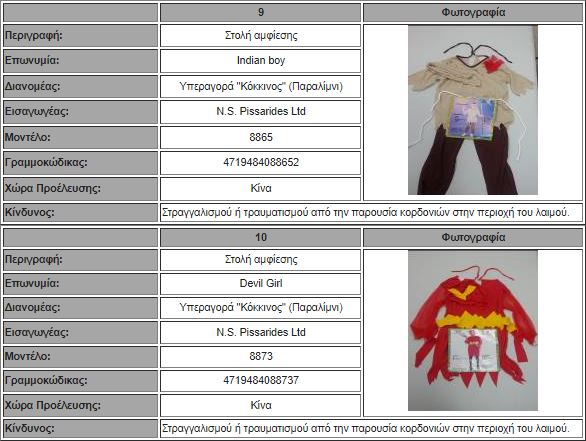 | | 9 | Φωτογραφία |
|---|---|---|
| Περιγραφή: | Στολή αμφίεσης | |
| Επωνυμία: | Indian boy | |
| Διανομέας: | Υπεραγορά "Κόκκινος" (Παραλίμνι) | |
| Εισαγωγέας: | N.S. Pissarides Ltd | |
| Μοντέλο: | 8865 | |
| Γραμμοκώδικας: | 4719484088652 | |
| Χώρα Προέλευσης: | Κίνα | |
| Κίνδυνος: | Στραγγαλισμού ή τραυματισμού από την παρουσία κορδονιών στην περιοχή του λαιμού. | |

| | 10 | Φωτογραφία |
|---|---|---|
| Περιγραφή: | Στολή αμφίεσης | |
| Επωνυμία: | Devil Girl | |
| Διανομέας: | Υπεραγορά "Κόκκινος" (Παραλίμνι) | |
| Εισαγωγέας: | N.S. Pissarides Ltd | |
| Μοντέλο: | 8873 | |
| Γραμμοκώδικας: | 4719484088737 | |
| Χώρα Προέλευσης: | Κίνα | |
| Κίνδυνος: | Στραγγαλισμού ή τραυματισμού από την παρουσία κορδονιών στην περιοχή του λαιμού. | |